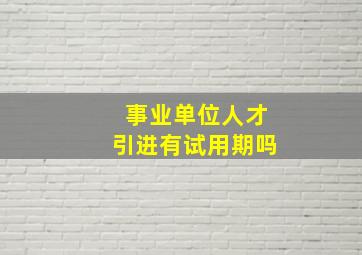 事业单位人才
引进有试用期吗